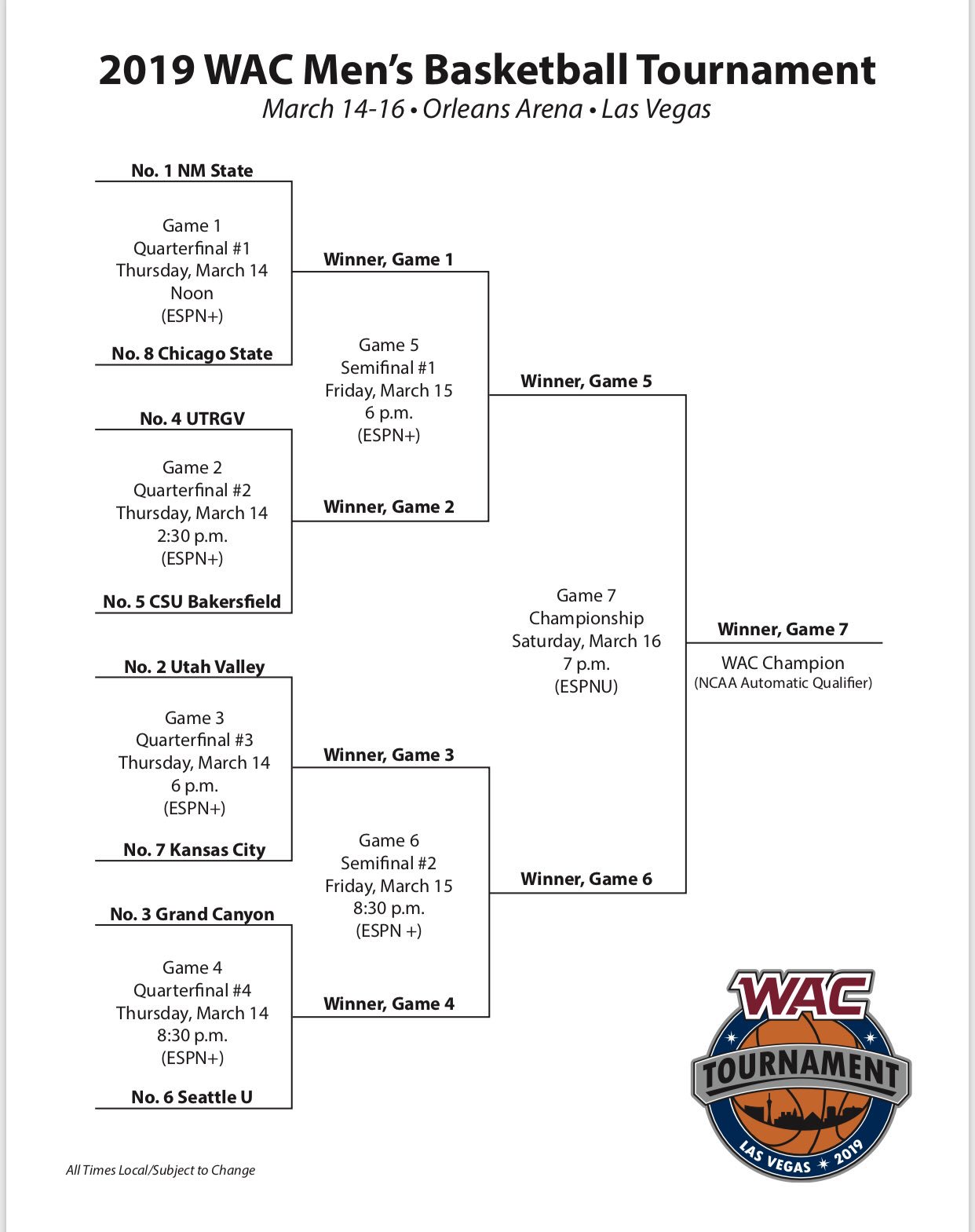 2019 WAC Men's Basketball Tournament
March 14-16 • Orleans Arena • Las Vegas

No. 1 NM State

Game 1
Quarterfinal #1
Thursday, March 14
Noon
(ESPN+)

No. 8 Chicago State

No. 4 UTRGV

Game 2
Quarterfinal #2
Thursday, March 14
2:30 p.m.
(ESPN+)

No. 5 CSU Bakersfield

No. 2 Utah Valley

Game 3
Quarterfinal #3
Thursday, March 14
6 p.m.
(ESPN+)

No. 7 Kansas City

No. 3 Grand Canyon

Game 4
Quarterfinal #4
Thursday, March 14
8:30 p.m.
(ESPN+)

No. 6 Seattle U

Winner, Game 1

Game 5
Semifinal #1
Friday, March 15
6 p.m.
(ESPN+)

Winner, Game 2

Winner, Game 3

Game 6
Semifinal #2
Friday, March 15
8:30 p.m.
(ESPN +)

Winner, Game 4

Winner, Game 5

Game 7
Championship
Saturday, March 16
7 p.m.
(ESPNU)

Winner, Game 6

Winner, Game 7

WAC Champion
(NCAA Automatic Qualifier)

WAC
TOURNAMENT
LAS VEGAS 2019

All Times Local/Subject to Change